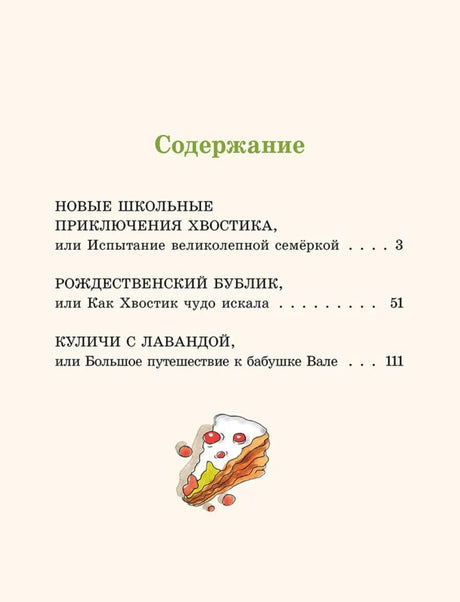 Содержание

НОВЫЕ ШКОЛЬНЫЕ ПРИКЛЮЧЕНИЯ ХВОСТИКА,
или Испытание великолепной семёркой . . . . 3

РОЖДЕСТВЕНСКИЙ БУБЛИК,
или Как Хвостик чудо искала . . . . . . . . . 51

КУЛИЧИ С ЛАВАНДОЙ,
или Большое путешествие к бабушке Вале . . . 111